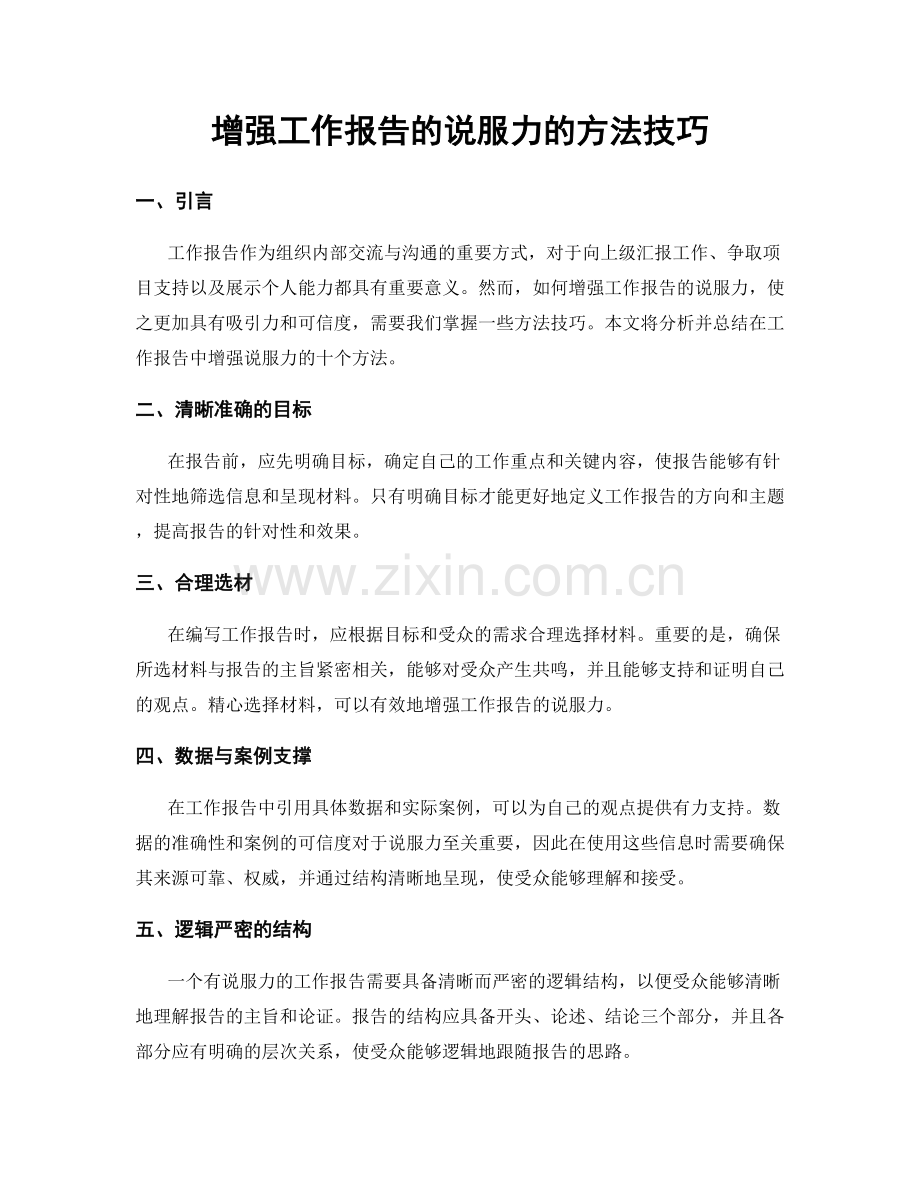 增强工作报告的说服力的方法技巧

一、引言

工作报告作为组织内部交流与沟通的重要方式，对于向上级汇报工作、争取项目支持以及展示个人能力都具有重要意义。然而，如何增强工作报告的说服力，使之更加具有吸引力和可信度，需要我们掌握一些方法技巧。本文将分析并总结在工作报告中增强说服力的十个方法。

二、清晰准确的目标

在报告前，应先明确目标，确定自己的工作重点和关键内容，使报告能够有针对性地筛选信息和呈现材料。只有明确目标才能更好地定义工作报告的方向和主题，提高报告的针对性和效果。

三、合理选材

在编写工作报告时，应根据目标和受众的需求合理选择材料。重要的是，确保所选材料与报告的主旨紧密相关，能够对受众产生共鸣，并且能够支持和证明自己的观点。精心选择材料，可以有效地增强工作报告的说服力。

四、数据与案例支撑

在工作报告中引用具体数据和实际案例，可以为自己的观点提供有力支持。数据的准确性和案例的可信度对于说服力至关重要，因此在使用这些信息时需要确保其来源可靠、权威，并通过结构清晰地呈现，使受众能够理解和接受。

五、逻辑严密的结构

一个有说服力的工作报告需要具备清晰而严密的逻辑结构，以便受众能够清晰地理解报告的主旨和论证。报告的结构应具备开头、论述、结论三个部分，并且各部分应有明确的层次关系，使受众能够逻辑地跟随报告的思路。

www.zixin.com.cn